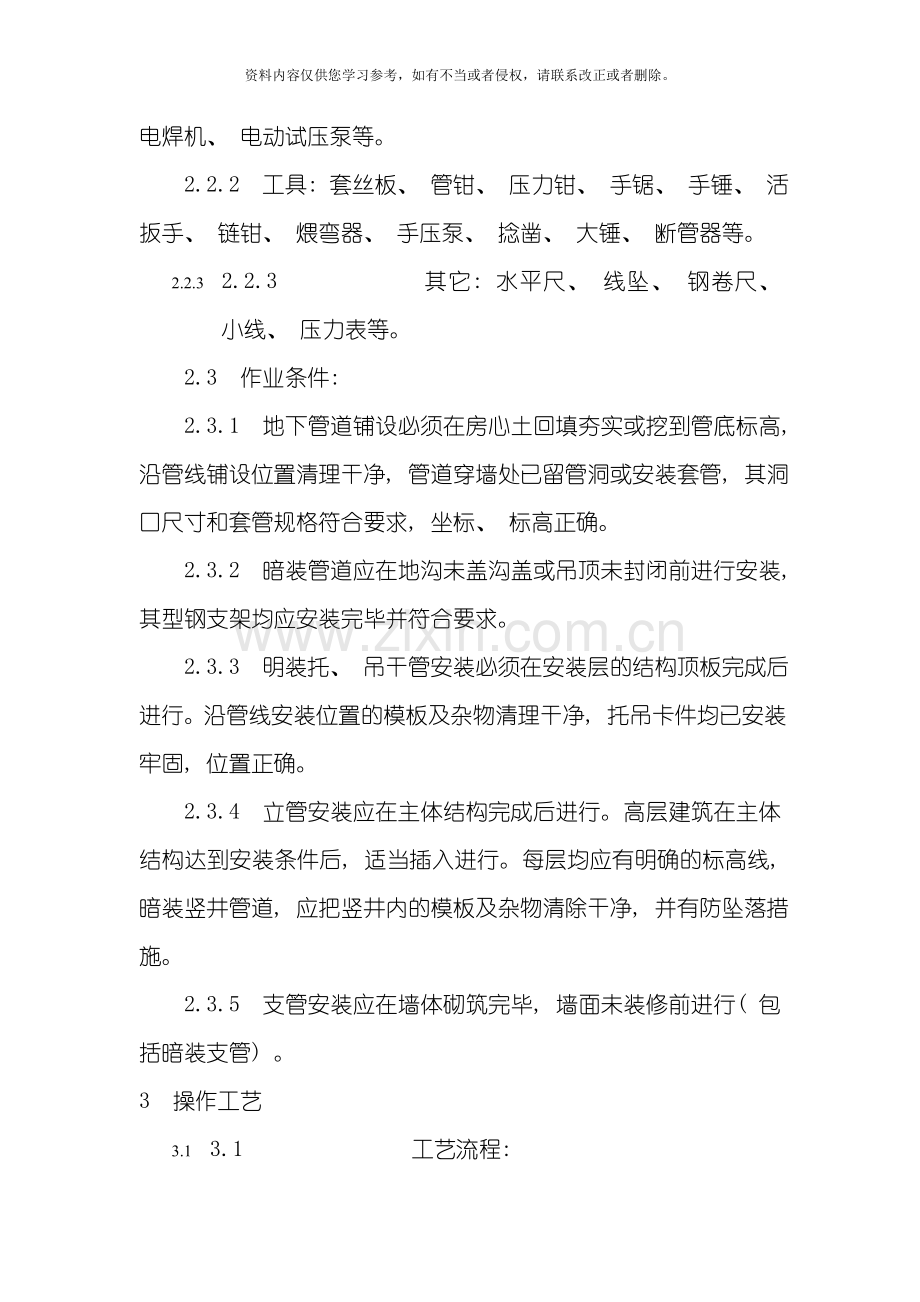 资料内容仅供您学习参考，如有不当或者侵权，请联系改正或者删除。

电焊机、电动试压泵等。

2.2.2 工具：套丝板、管钳、压力钳、手锯、手锤、活扳手、链钳、煨弯器、手压泵、捻凿、大锤、断管器等。

2.2.3 2.2.3 其它：水平尺、线坠、钢卷尺、小线、压力表等。

2.3 作业条件：

2.3.1 地下管道铺设必须在房心土回填夯实或挖到管底标高，沿管线铺设位置清理干净，管道穿墙处已留管洞或安装套管，其洞口尺寸和套管规格符合要求，坐标、标高正确。

2.3.2 暗装管道应在地沟未盖沟盖或吊顶未封闭前进行安装，其型钢支架均应安装完毕并符合要求。

2.3.3 明装托、吊干管安装必须在安装层的结构顶板完成后进行。沿管线安装位置的模板及杂物清理干净，托吊卡件均已安装牢固，位置正确。

2.3.4 立管安装应在主体结构完成后进行。高层建筑在主体结构达到安装条件后，适当插入进行。每层均应有明确的标高线，暗装竖井管道，应把竖井内的模板及杂物清除干净，并有防坠落措施。

2.3.5 支管安装应在墙体砌筑完毕，墙面未装修前进行（包括暗装支管）。

3 操作工艺

3.1 3.1 工艺流程：

www.zixin.com.cn